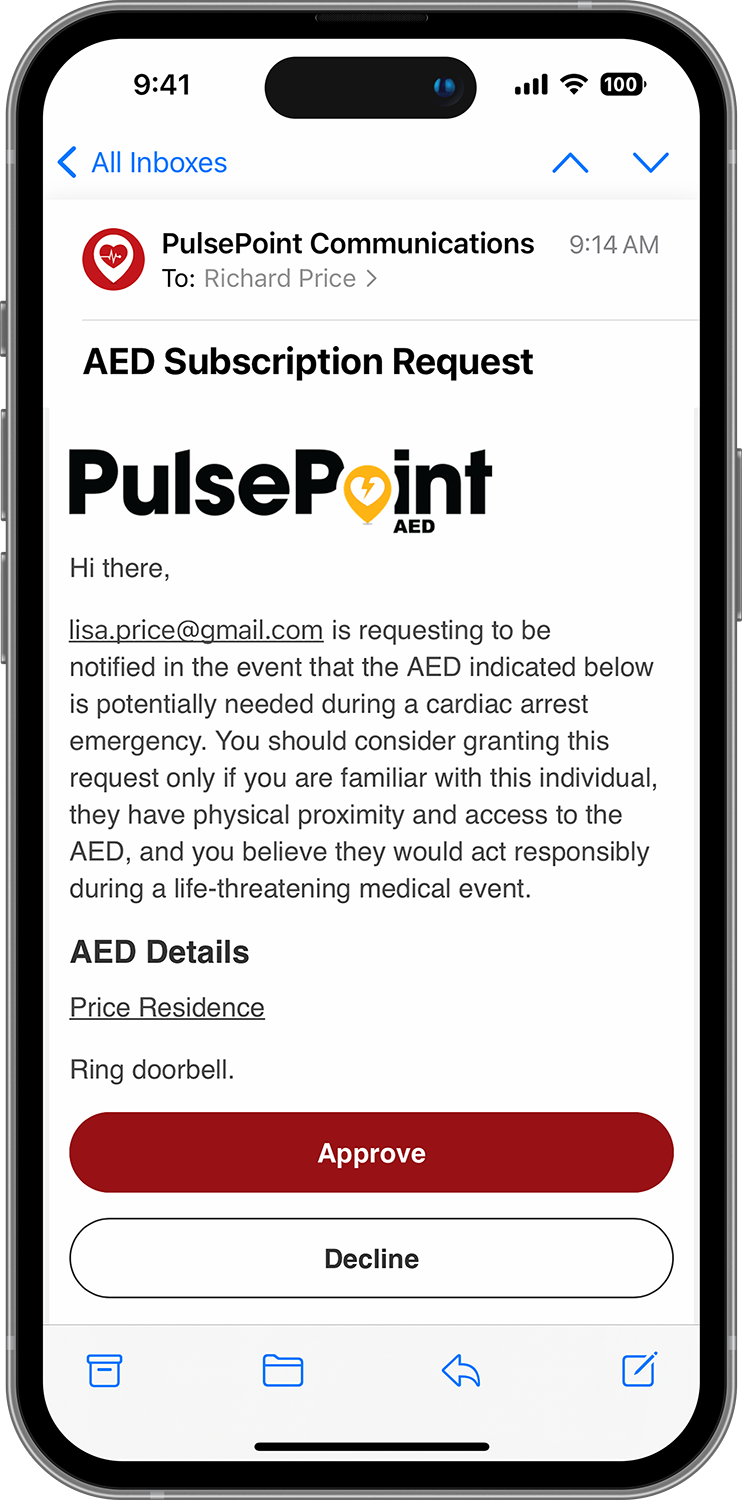 9:41

100

All Inboxes

PulsePoint Communications
9:14 AM
To: Richard Price >

AED Subscription Request

PulsePoint
AED

Hi there,

lisa.price@gmail.com is requesting to be notified in the event that the AED indicated below is potentially needed during a cardiac arrest emergency. You should consider granting this request only if you are familiar with this individual, they have physical proximity and access to the AED, and you believe they would act responsibly during a life-threatening medical event.

AED Details

Price Residence

Ring doorbell.

Approve

Decline